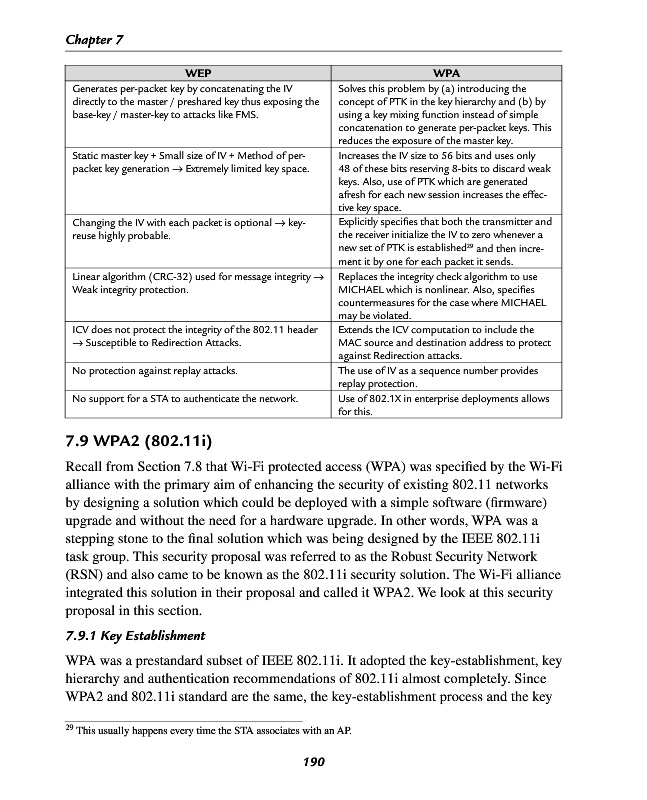 Chapter 7

| WEP | WPA |
|---|---|
| Generates per-packet key by concatenating the IV directly to the master / preshared key thus exposing the base-key / master-key to attacks like FMS. | Solves this problem by (a) introducing the concept of PTK in the key hierarchy and (b) by using a key mixing function instead of simple concatenation to generate per-packet keys. This reduces the exposure of the master key. |
| Static master key + Small size of IV + Method of per-packet key generation → Extremely limited key space. | Increases the IV size to 56 bits and uses only 48 of these bits reserving 8-bits to discard weak keys. Also, use of PTK which are generated afresh for each new session increases the effective key space. |
| Changing the IV with each packet is optional → key-reuse highly probable. | Explicitly specifies that both the transmitter and the receiver initialize the IV to zero whenever a new set of PTK is established$^{29}$ and then increment it by one for each packet it sends. |
| Linear algorithm (CRC-32) used for message integrity → Weak integrity protection. | Replaces the integrity check algorithm to use MICHAEL which is nonlinear. Also, specifies countermeasures for the case where MICHAEL may be violated. |
| ICV does not protect the integrity of the 802.11 header → Susceptible to Redirection Attacks. | Extends the ICV computation to include the MAC source and destination address to protect against Redirection attacks. |
| No protection against replay attacks. | The use of IV as a sequence number provides replay protection. |
| No support for a STA to authenticate the network. | Use of 802.1X in enterprise deployments allows for this. |

7.9 WPA2 (802.11i)

Recall from Section 7.8 that Wi-Fi protected access (WPA) was specified by the Wi-Fi alliance with the primary aim of enhancing the security of existing 802.11 networks by designing a solution which could be deployed with a simple software (firmware) upgrade and without the need for a hardware upgrade. In other words, WPA was a stepping stone to the final solution which was being designed by the IEEE 802.11i task group. This security proposal was referred to as the Robust Security Network (RSN) and also came to be known as the 802.11i security solution. The Wi-Fi alliance integrated this solution in their proposal and called it WPA2. We look at this security proposal in this section.

7.9.1 Key Establishment

WPA was a prestandard subset of IEEE 802.11i. It adopted the key-establishment, key hierarchy and authentication recommendations of 802.11i almost completely. Since WPA2 and 802.11i standard are the same, the key-establishment process and the key

$^{29}$ This usually happens every time the STA associates with an AP.

190